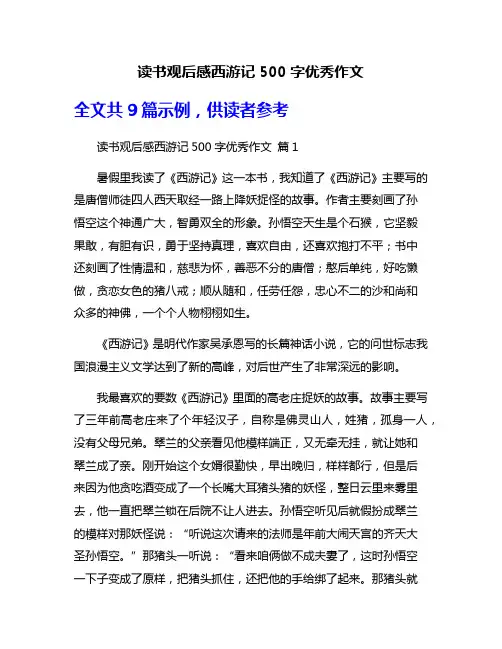 读书观后感西游记 500 字优秀作文

全文共 9 篇示例，供读者参考

读书观后感西游记 500 字优秀作文 篇 1

暑假里我读了《西游记》这一本书，我知道了《西游记》主要写的是唐僧师徒四人西天取经一路上降妖捉怪的故事。作者主要刻画了孙悟空这个神通广大，智勇双全的形象。孙悟空天生是个石猴，它坚毅果敢，有胆有识，勇于坚持真理，喜欢自由，还喜欢抱打不平；书中还刻画了性情温和，慈悲为怀，善恶不分的唐僧；憨后单纯，好吃懒做，贪恋女色的猪八戒；顺从随和，任劳任怨，忠心不二的沙和尚和众多的神佛，一个个人物栩栩如生。

《西游记》是明代作家吴承恩写的长篇神话小说，它的问世标志我国浪漫主义文学达到了新的高峰，对后世产生了非常深远的影响。

我最喜欢的要数《西游记》里面的高老庄捉妖的故事。故事主要写了三年前高老庄来了个年轻汉子，自称是佛灵山人，姓猪，孤身一人，没有父母兄弟。翠兰的父亲看见他模样端正，又无牵无挂，就让她和翠兰成了亲。刚开始这个女婿很勤快，早出晚归，样样都行，但是后来因为他贪吃酒变成了一个长嘴大耳猪头猪的妖怪，整日云里来雾里去，他一直把翠兰锁在后院不让人进去。孙悟空听见后就假扮成翠兰的模样对那妖怪说：“听说这次请来的法师是年前大闹天宫的齐天大圣孙悟空。”那猪头一听说：“看来咱俩做不成夫妻了，这时孙悟空一下子变成了原样，把猪头抓住，还把他的手给绑了起来。那猪头就